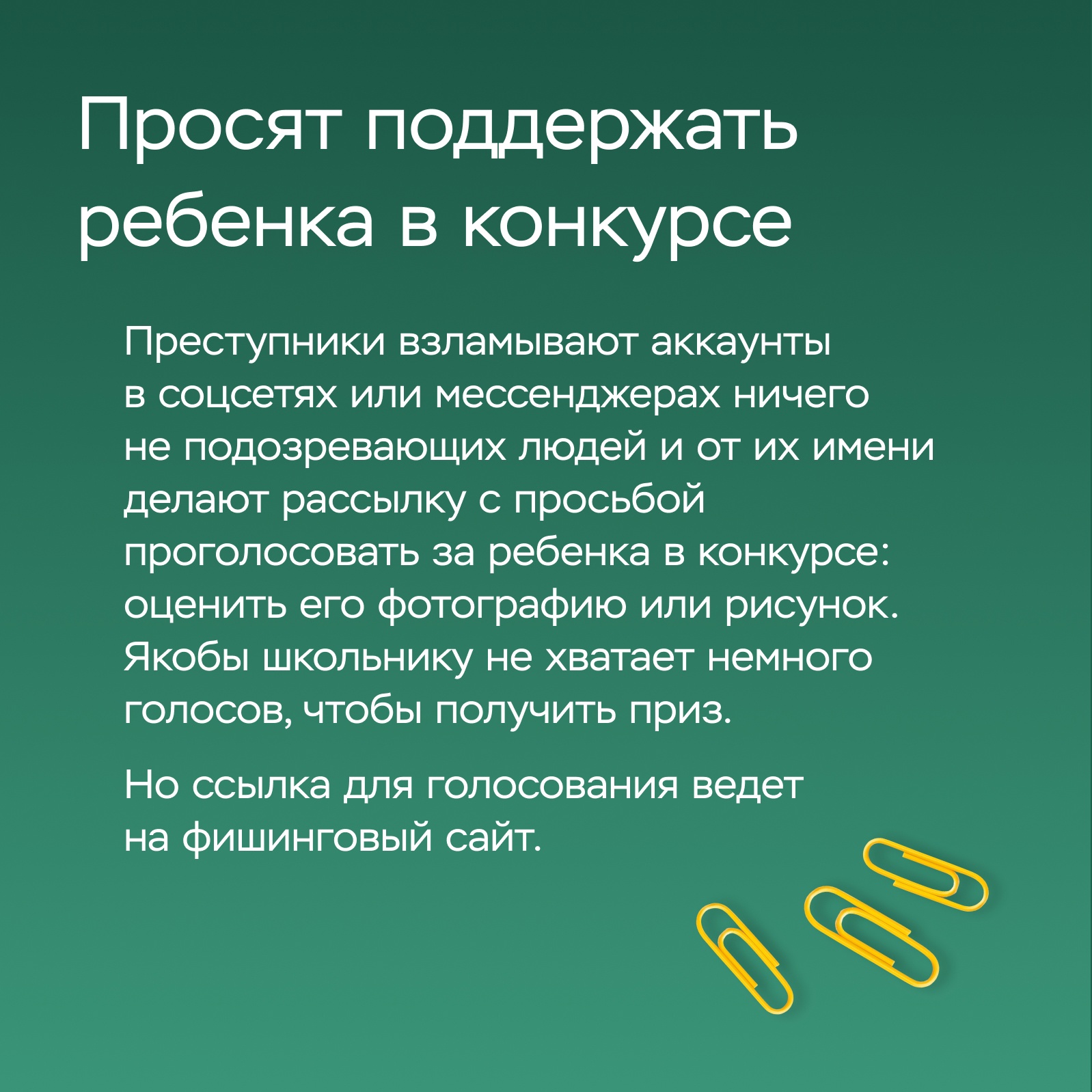 Просят поддержать ребенка в конкурсе

Преступники взламывают аккаунты в соцсетях или мессенджерах ничего не подозревающих людей и от их имени делают рассылку с просьбой проголосовать за ребенка в конкурсе: оценить его фотографию или рисунок. Якобы школьнику не хватает немного голосов, чтобы получить приз.

Но ссылка для голосования ведет на фишинговый сайт.